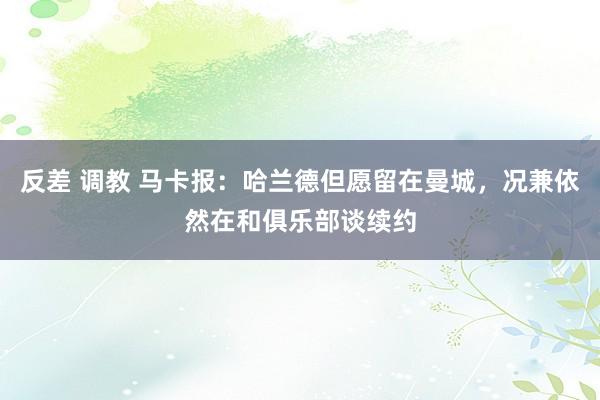 反差 调教 马卡报：哈兰德但愿留在曼城，况兼依然在和俱乐部谈续约